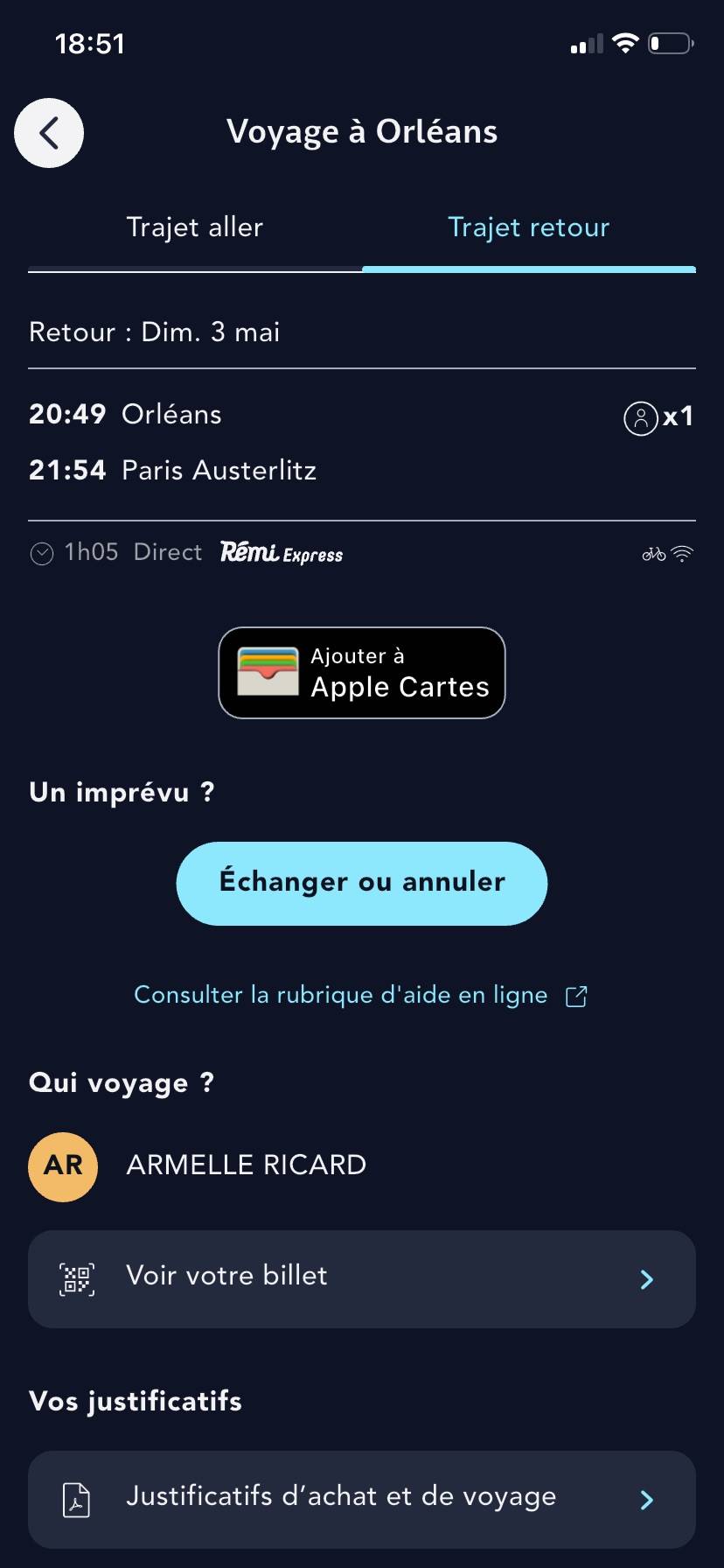 18:51

Voyage à Orléans

Trajet aller

Trajet retour

Retour : Dim. 3 mai

20:49 Orléans

x1

21:54 Paris Austerlitz

1h05 Direct Rémi Express

Ajouter à
Apple Cartes

Un imprévu ?

Échanger ou annuler

Consulter la rubrique d'aide en ligne

Qui voyage ?

AR

ARMELLE RICARD

Voir votre billet

Vos justificatifs

Justificatifs d'achat et de voyage